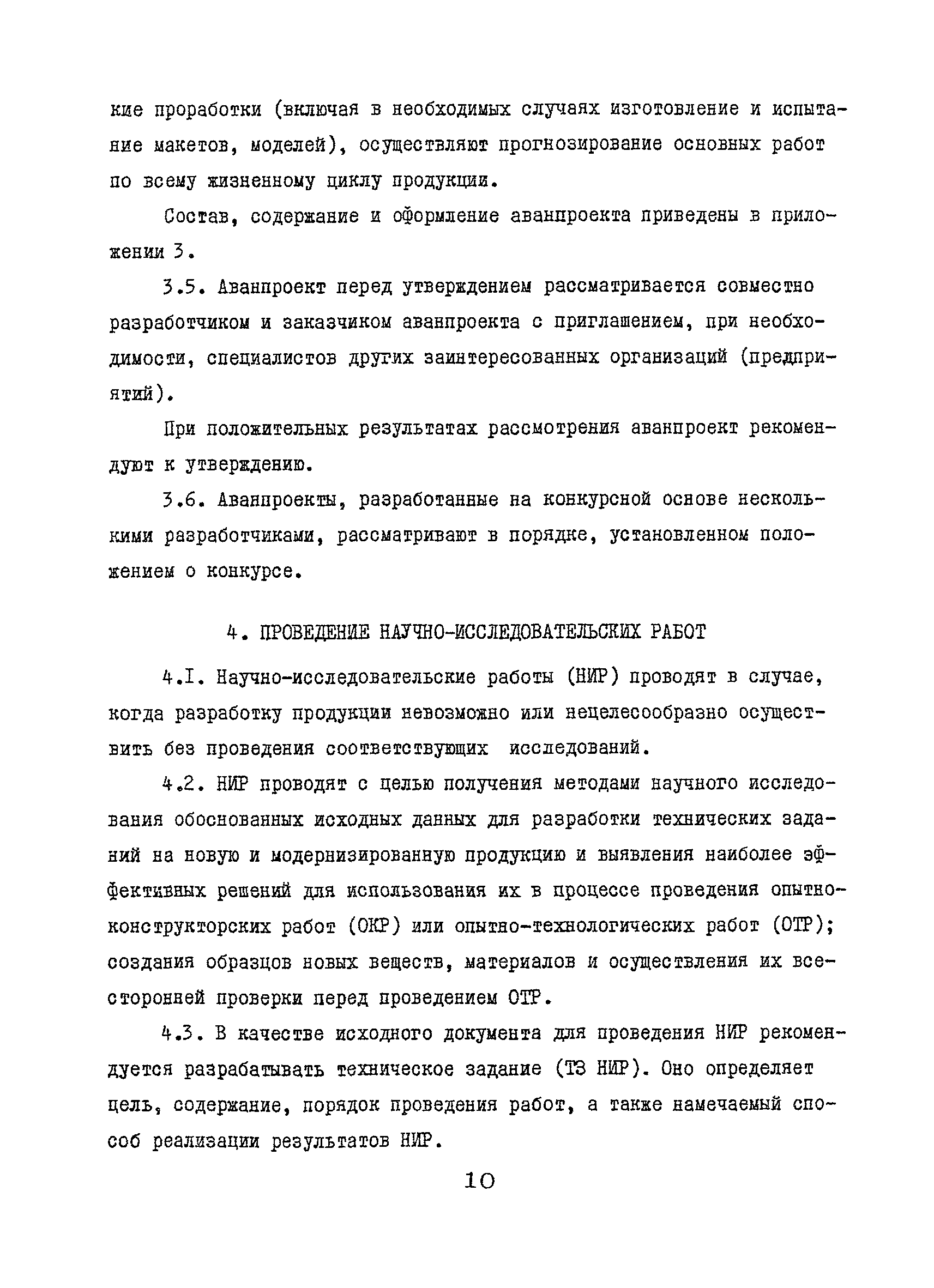 кие проработки (включая в необходимых случаях изготовление и испытание макетов, моделей), осуществляют прогнозирование основных работ по всему жизненному циклу продукции.

Состав, содержание и оформление аванпроекта приведены в приложении 3.

3.5. Аванпроект перед утверждением рассматривается совместно разработчиком и заказчиком аванпроекта с приглашением, при необходимости, специалистов других заинтересованных организаций (предприятий).

При положительных результатах рассмотрения аванпроект рекомендуют к утверждению.

3.6. Аванпроекты, разработанные на конкурсной основе несколькими разработчиками, рассматривают в порядке, установленном положением о конкурсе.

4. ПРОВЕДЕНИЕ НАУЧНО-ИССЛЕДОВАТЕЛЬСКИХ РАБОТ

4.I. Научно-исследовательские работы (НИР) проводят в случае, когда разработку продукции невозможно или нецелесообразно осуществить без проведения соответствующих исследований.

4.2. НИР проводят с целью получения методами научного исследования обоснованных исходных данных для разработки технических заданий на новую и модернизированную продукцию и выявления наиболее эффективных решений для использования их в процессе проведения опытно-конструкторских работ (ОКР) или опытно-технологических работ (ОТР); создания образцов новых веществ, материалов и осуществления их всесторонней проверки перед проведением ОТР.

4.3. В качестве исходного документа для проведения НИР рекомендуется разрабатывать техническое задание (ТЗ НИР). Оно определяет цель, содержание, порядок проведения работ, а также намечаемый способ реализации результатов НИР.

10